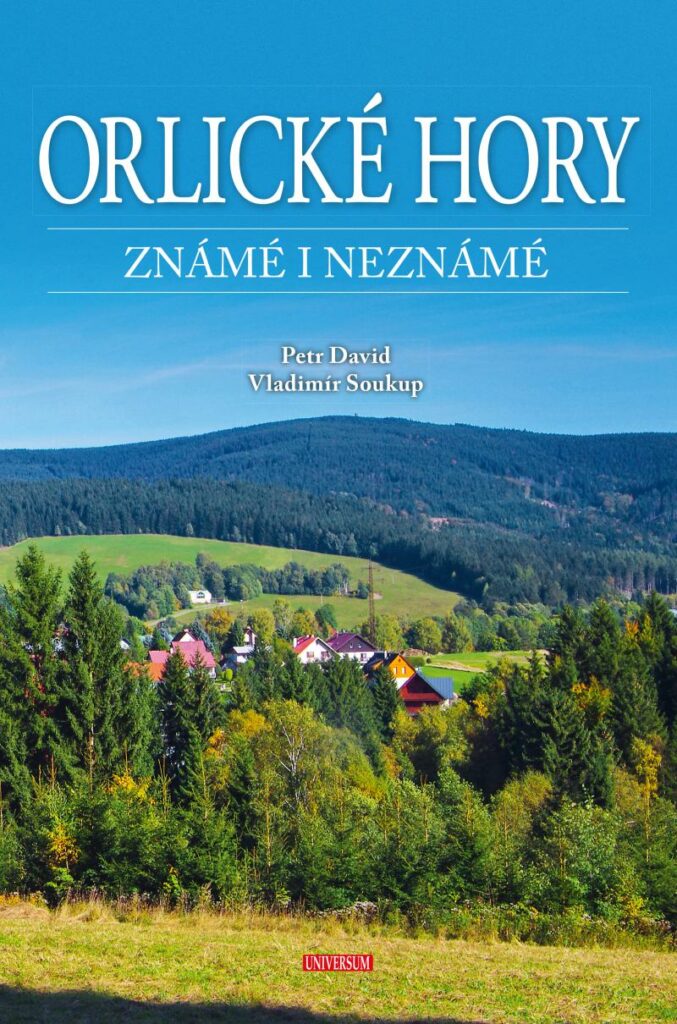 ORLICKÉ HORY

ZNÁMÉ I NEZNÁMÉ

Petr David
Vladimír Soukup

UNIVERSUM